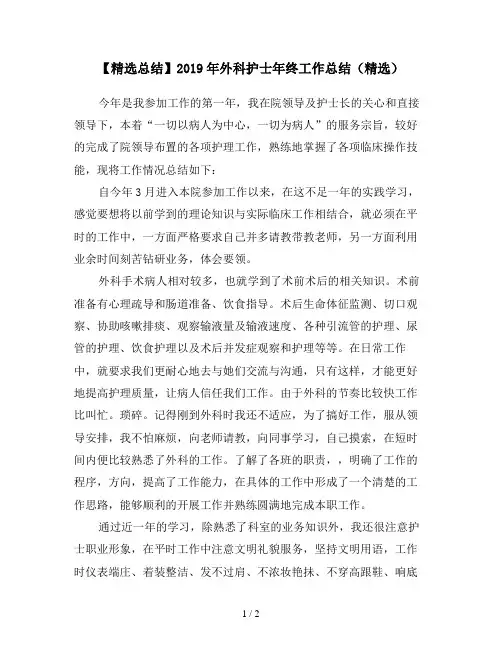 【精选总结】2019年外科护士年终工作总结（精选）

今年是我参加工作的第一年，我在院领导及护士长的关心和直接领导下，本着“一切以病人为中心，一切为病人”的服务宗旨，较好的完成了院领导布置的各项护理工作，熟练地掌握了各项临床操作技能，现将工作情况总结如下：

自今年3月进入本院参加工作以来，在这不是一年的实践学习，感觉要想将以前学到的理论知识与实际临床工作相结合，就必须在平时的工作中，一方面严格要求自己并多请教带教老师，另一方面利用业余时间刻苦钻研业务，体会要领。

外科手术病人相对较多，也就学到了术前术后的相关知识。术前准备有心理疏导和肠道准备、饮食指导。术后生命体征监测、切口观察、协助咳嗽排痰、观察输液量及输液速度、各种引流管的护理、尿管的护理、饮食护理以及术后并发症观察和护理等等。在日常工作中，就要求我们更耐心地去与她们交流与沟通，只有这样，才能更好地提高护理质量，让病人信任我们工作。由于外科的节奏比较快工作比叫忙。琐碎。记得刚到外科时我还不适应，为了搞好工作，服从领导安排，我不怕麻烦，向老师请教，向同事学习，自己摸索，在短时间内便比较熟悉了外科的工作。了解了各班的职责，，明确了工作的程序，方向，提高了工作能力，在具体的工作中形成了一个清楚的工作思路，能够顺利的开展工作并熟练圆满地完成本职工作。

通过近一年的学习，除熟悉了科室的业务知识外，我还很注意护士职业形象，在平时工作中注意文明礼貌服务，坚持文明用语，工作时仪表端庄、着装整洁、发不过肩、不浓妆艳抹、不穿高跟鞋、响底

1 / 2